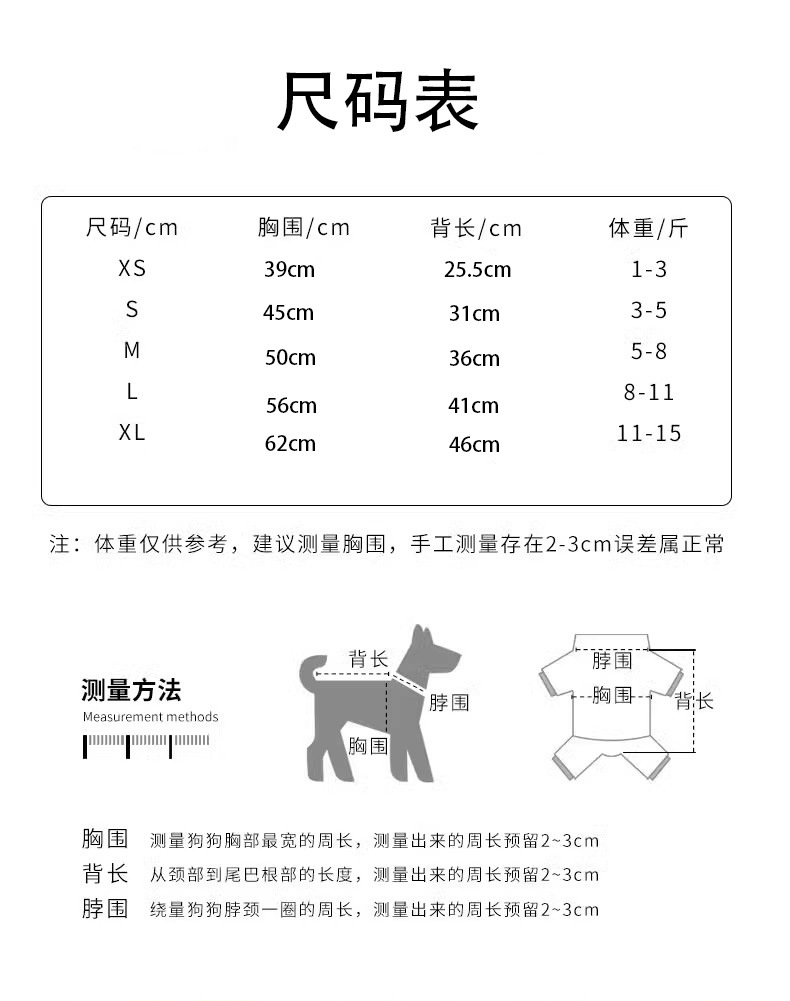 尺码表

| 尺码/cm | 胸围/cm | 背长/cm | 体重/斤 |
|---|---|---|---|
| XS | 39cm | 25.5cm | 1-3 |
| S | 45cm | 31cm | 3-5 |
| M | 50cm | 36cm | 5-8 |
| L | 56cm | 41cm | 8-11 |
| XL | 62cm | 46cm | 11-15 |

注：体重仅供参考，建议测量胸围，手工测量存在2-3cm误差属正常

测量方法
Measurement methods

背长
脖围
胸围

脖围
胸围
背长

胸围 测量狗狗胸部最宽的周长，测量出来的周长预留2~3cm
背长 从颈部到尾巴根部的长度，测量出来的周长预留2~3cm
脖围 绕量狗狗脖颈一圈的周长，测量出来的周长预留2~3cm